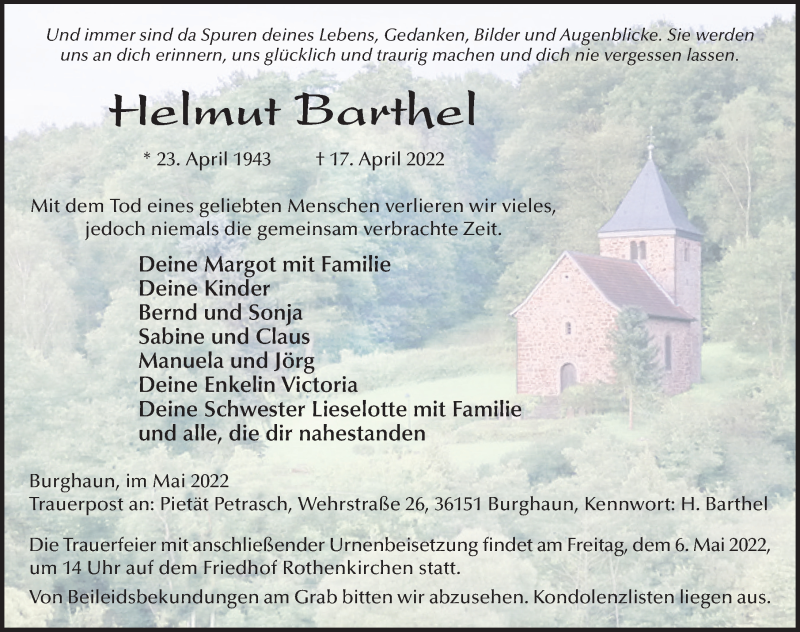 Und immer sind da Spuren deines Lebens, Gedanken, Bilder und Augenblicke. Sie werden uns an dich erinnern, uns glücklich und traurig machen und dich nie vergessen lassen.

Helmut Barthel

* 23. April 1943 † 17. April 2022

Mit dem Tod eines geliebten Menschen verlieren wir vieles, jedoch niemals die gemeinsam verbrachte Zeit.

Deine Margot mit Familie
Deine Kinder
Bernd und Sonja
Sabine und Claus
Manuela und Jörg
Deine Enkelin Victoria
Deine Schwester Lieselotte mit Familie
und alle, die dir nahestanden

Burghaun, im Mai 2022
Trauerpost an: Pietät Petrasch, Wehrstraße 26, 36151 Burghaun, Kennwort: H. Barthel

Die Trauerfeier mit anschließender Urnenbeisetzung findet am Freitag, dem 6. Mai 2022, um 14 Uhr auf dem Friedhof Rothenkirchen statt.

Von Beileidsbekundungen am Grab bitten wir abzusehen. Kondolenzlisten liegen aus.